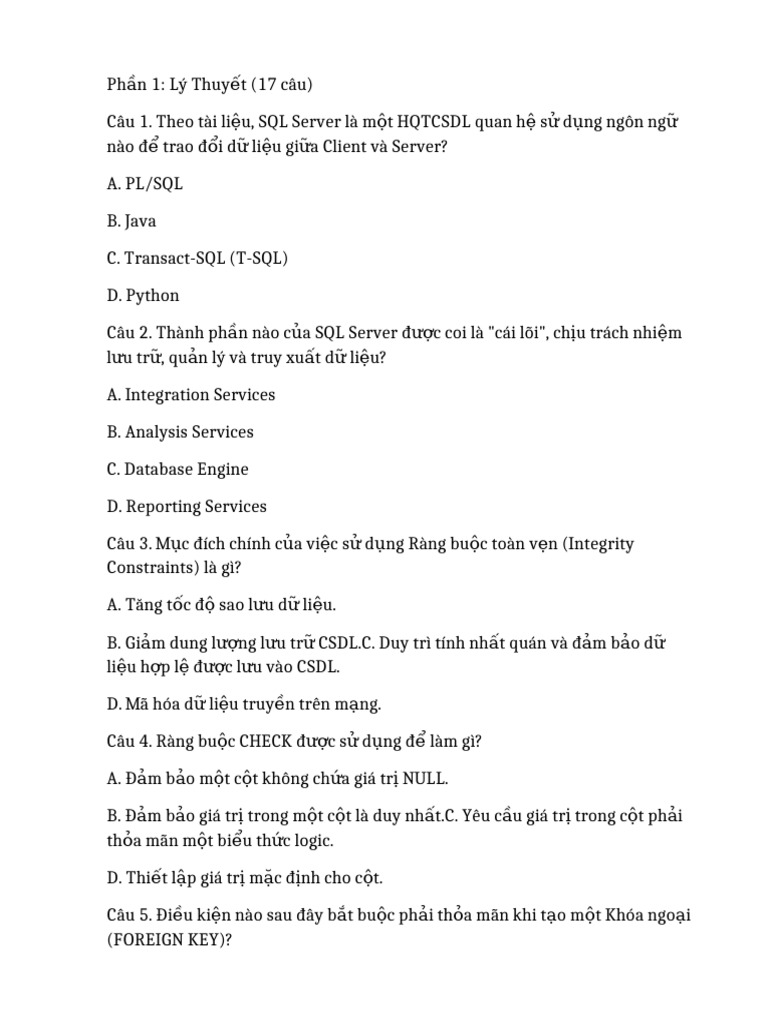 Phần 1: Lý Thuyết (17 câu)

Câu 1. Theo tài liệu, SQL Server là một HQTCSDL quan hệ sử dụng ngôn ngữ nào để trao đổi dữ liệu giữa Client và Server?

A. PL/SQL

B. Java

C. Transact-SQL (T-SQL)

D. Python

Câu 2. Thành phần nào của SQL Server được coi là "cái lõi", chịu trách nhiệm lưu trữ, quản lý và truy xuất dữ liệu?

A. Integration Services

B. Analysis Services

C. Database Engine

D. Reporting Services

Câu 3. Mục đích chính của việc sử dụng Ràng buộc toàn vẹn (Integrity Constraints) là gì?

A. Tăng tốc độ sao lưu dữ liệu.

B. Giảm dung lượng lưu trữ CSDL.C. Duy trì tính nhất quán và đảm bảo dữ liệu hợp lệ được lưu vào CSDL.

D. Mã hóa dữ liệu truyền trên mạng.

Câu 4. Ràng buộc CHECK được sử dụng để làm gì?

A. Đảm bảo một cột không chứa giá trị NULL.

B. Đảm bảo giá trị trong một cột là duy nhất.C. Yêu cầu giá trị trong cột phải thỏa mãn một biểu thức logic.

D. Thiết lập giá trị mặc định cho cột.

Câu 5. Điều kiện nào sau đây bắt buộc phải thỏa mãn khi tạo một Khóa ngoại (FOREIGN KEY)?